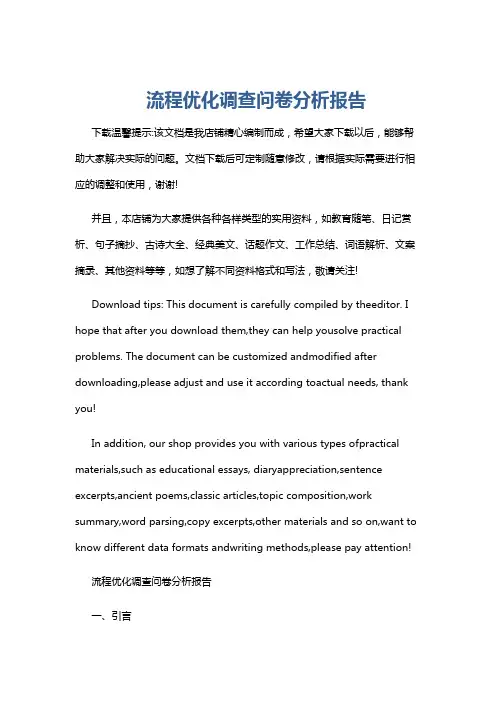 流程优化调查问卷分析报告

下载温馨提示:该文档是我店铺精心编制而成，希望大家下载以后，能够帮助大家解决实际的问题。文档下载后可定制随意修改，请根据实际需要进行相应的调整和使用，谢谢!

并且，本店铺为大家提供各种各样类型的实用资料，如教育随笔、日记赏析、句子摘抄、古诗大全、经典美文、话题作文、工作总结、词语解析、文案摘录、其他资料等等，如想了解不同资料格式和写法，敬请关注!

Download tips: This document is carefully compiled by theeditor. I hope that after you download them,they can help yousolve practical problems. The document can be customized andmodified after downloading,please adjust and use it according toactual needs, thank you!

In addition, our shop provides you with various types ofpractical materials,such as educational essays, diaryappreciation,sentence excerpts,ancient poems,classic articles,topic composition,work summary,word parsing,copy excerpts,other materials and so on,want to know different data formats andwriting methods,please pay attention!

流程优化调查问卷分析报告

一、引言